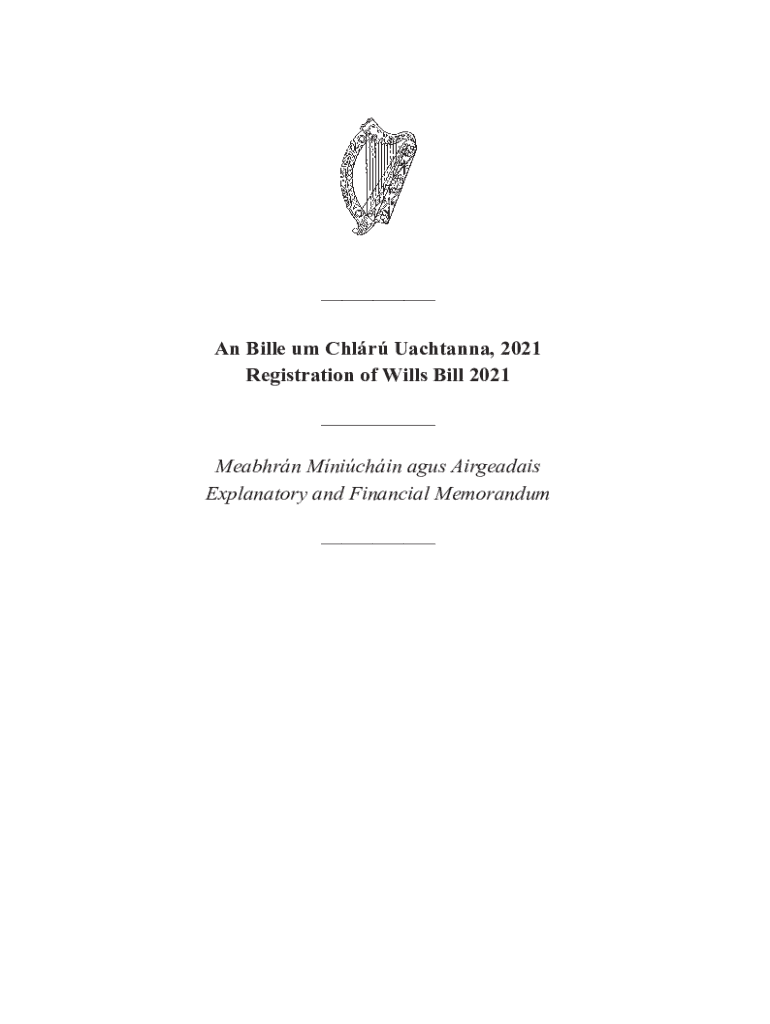 An Bille um Chlárú Uachtanna, 2021
Registration of Wills Bill 2021

Meabhrán Míniúcháin agus Airgeadais
Explanatory and Financial Memorandum